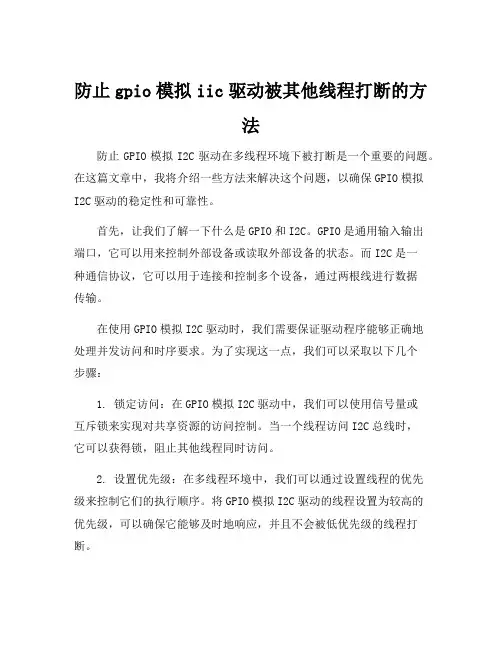 防止 gpio 模拟 iic 驱动被其他线程打断的方法

防止 GPIO 模拟 I2C 驱动在多线程环境下被打断是一个重要的问题。在这篇文章中，我将介绍一些方法来解决这个问题，以确保 GPIO 模拟 I2C 驱动的稳定性和可靠性。

首先，让我们了解一下什么是 GPIO 和 I2C。GPIO 是通用输入输出端口，它可以用来控制外部设备或读取外部设备的状态。而 I2C 是一种通信协议，它可以用于连接和控制多个设备，通过两根线进行数据传输。

在使用 GPIO 模拟 I2C 驱动时，我们需要保证驱动程序能够正确地处理并发访问和时序要求。为了实现这一点，我们可以采取以下几个步骤：

1. 锁定访问：在 GPIO 模拟 I2C 驱动中，我们可以使用信号量或互斥锁来实现对共享资源的访问控制。当一个线程访问 I2C 总线时，它可以获得锁，阻止其他线程同时访问。

2. 设置优先级：在多线程环境中，我们可以通过设置线程的优先级来控制它们的执行顺序。将 GPIO 模拟 I2C 驱动的线程设置为较高的优先级，可以确保它能够及时地响应，并且不会被低优先级的线程打断。